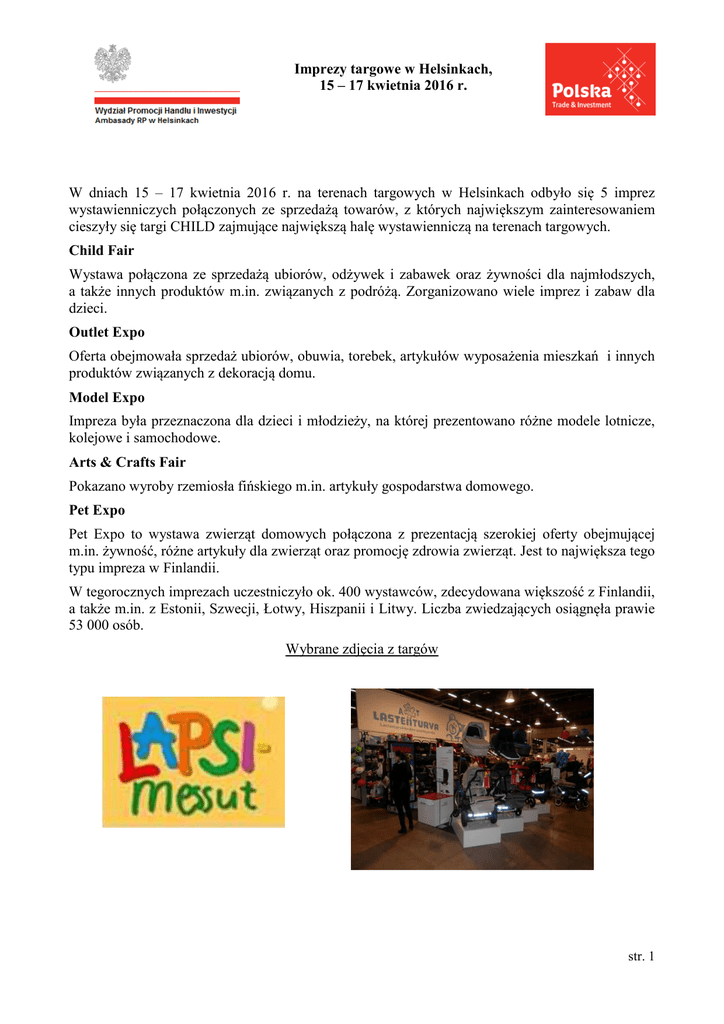 Wydział Promocji Handlu i Inwestycji
Ambasady RP w Helsinkach

Imprezy targowe w Helsinkach,
15 – 17 kwietnia 2016 r.

Polska
Trade & Investment

W dniach 15 – 17 kwietnia 2016 r. na terenach targowych w Helsinkach odbyło się 5 imprez wystawienniczych połączonych ze sprzedażą towarów, z których największym zainteresowaniem cieszyły się targi CHILD zajmujące największą halę wystawienniczą na terenach targowych.

Child Fair

Wystawa połączona ze sprzedażą ubiorów, odżywek i zabawek oraz żywności dla najmłodszych, a także innych produktów m.in. związanych z podróżą. Zorganizowano wiele imprez i zabaw dla dzieci.

Outlet Expo

Oferta obejmowała sprzedaż ubiorów, obuwia, torebek, artykułów wyposażenia mieszkań i innych produktów związanych z dekoracją domu.

Model Expo

Impreza była przeznaczona dla dzieci i młodzieży, na której prezentowano różne modele lotnicze, kolejowe i samochodowe.

Arts & Crafts Fair

Pokazano wyroby rzemiosła fińskiego m.in. artykuły gospodarstwa domowego.

Pet Expo

Pet Expo to wystawa zwierząt domowych połączona z prezentacją szerokiej oferty obejmującej m.in. żywność, różne artykuły dla zwierząt oraz promocję zdrowia zwierząt. Jest to największa tego typu impreza w Finlandii.

W tegorocznych imprezach uczestniczyło ok. 400 wystawców, zdecydowana większość z Finlandii, a także m.in. z Estonii, Szwecji, Łotwy, Hiszpanii i Litwy. Liczba zwiedzających osiągnęła prawie 53 000 osób.

Wybrane zdjęcia z targów

LAPSI-messut

LASTENTURVA

str. 1